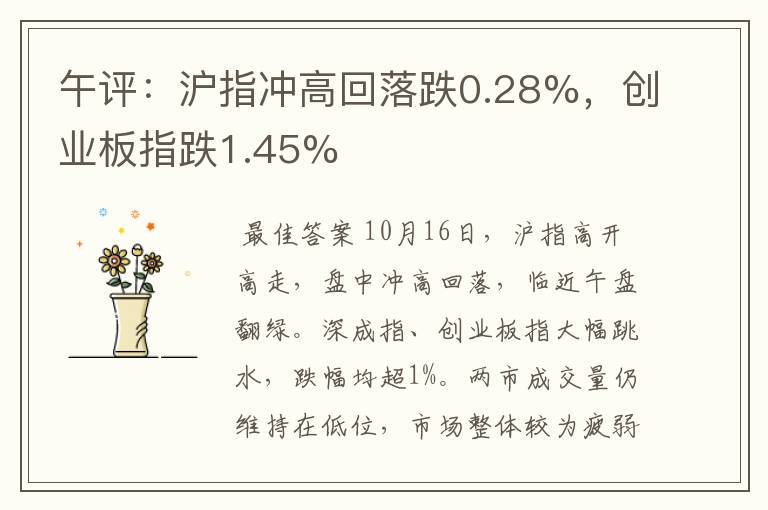 午评：沪指冲高回落跌0.28%，创业板指跌1.45%

最佳答案 10月16日，沪指高开高走，盘中冲高回落，临近午盘翻绿。深成指、创业板指大幅跳水，跌幅均超1%。两市成交量仍维持在低位，市场整体较为疲弱